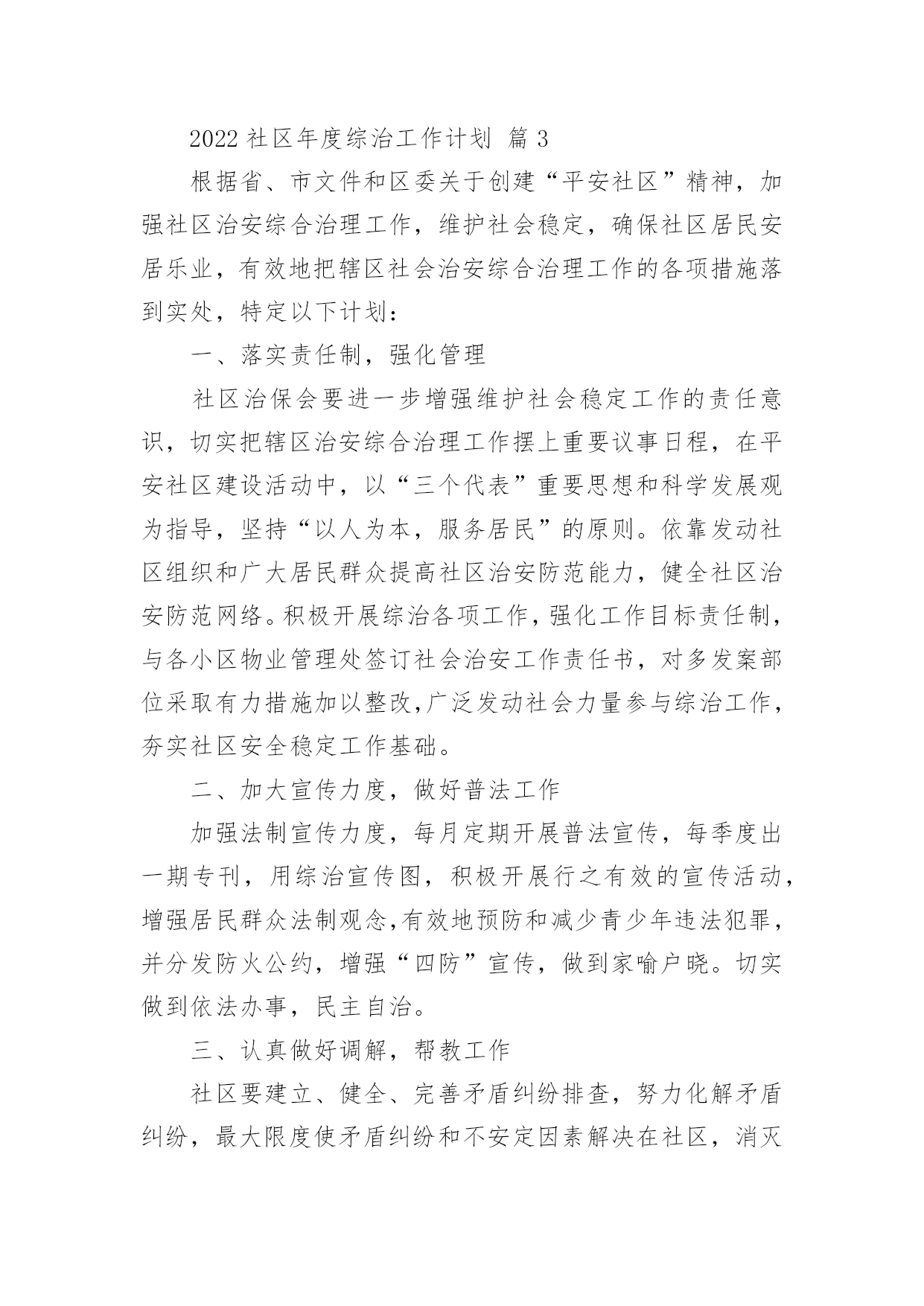 2022 社区年度综治工作计划 篇 3

根据省、市文件和区委关于创建“平安社区”精神，加强社区治安综合治理工作，维护社会稳定，确保社区居民安居乐业，有效地把辖区社会治安综合治理工作的各项措施落到实处，特定以下计划：

一、落实责任制，强化管理

社区治保会要进一步增强维护社会稳定工作的责任意识，切实把辖区治安综合治理工作摆上重要议事日程，在平安社区建设活动中，以“三个代表”重要思想和科学发展观为指导，坚持“以人为本，服务居民”的原则。依靠发动社区组织和广大居民群众提高社区治安防范能力，健全社区治安防范网络。积极开展综治各项工作，强化工作目标责任制，与各小区物业管理处签订社会治安工作责任书，对多发案部位采取有力措施加以整改，广泛发动社会力量参与综治工作，夯实社区安全稳定工作基础。

二、加大宣传力度，做好普法工作

加强法制宣传力度，每月定期开展普法宣传，每季度出一期专刊，用综治宣传图，积极开展行之有效的宣传活动，增强居民群众法制观念，有效地预防和减少青少年违法犯罪，并分发防火公约，增强“四防”宣传，做到家喻户晓。切实做到依法办事，民主自治。

三、认真做好调解，帮教工作

社区要建立、健全、完善矛盾纠纷排查，努力化解矛盾纠纷，最大限度使矛盾纠纷和不安定因素解决在社区，消灭